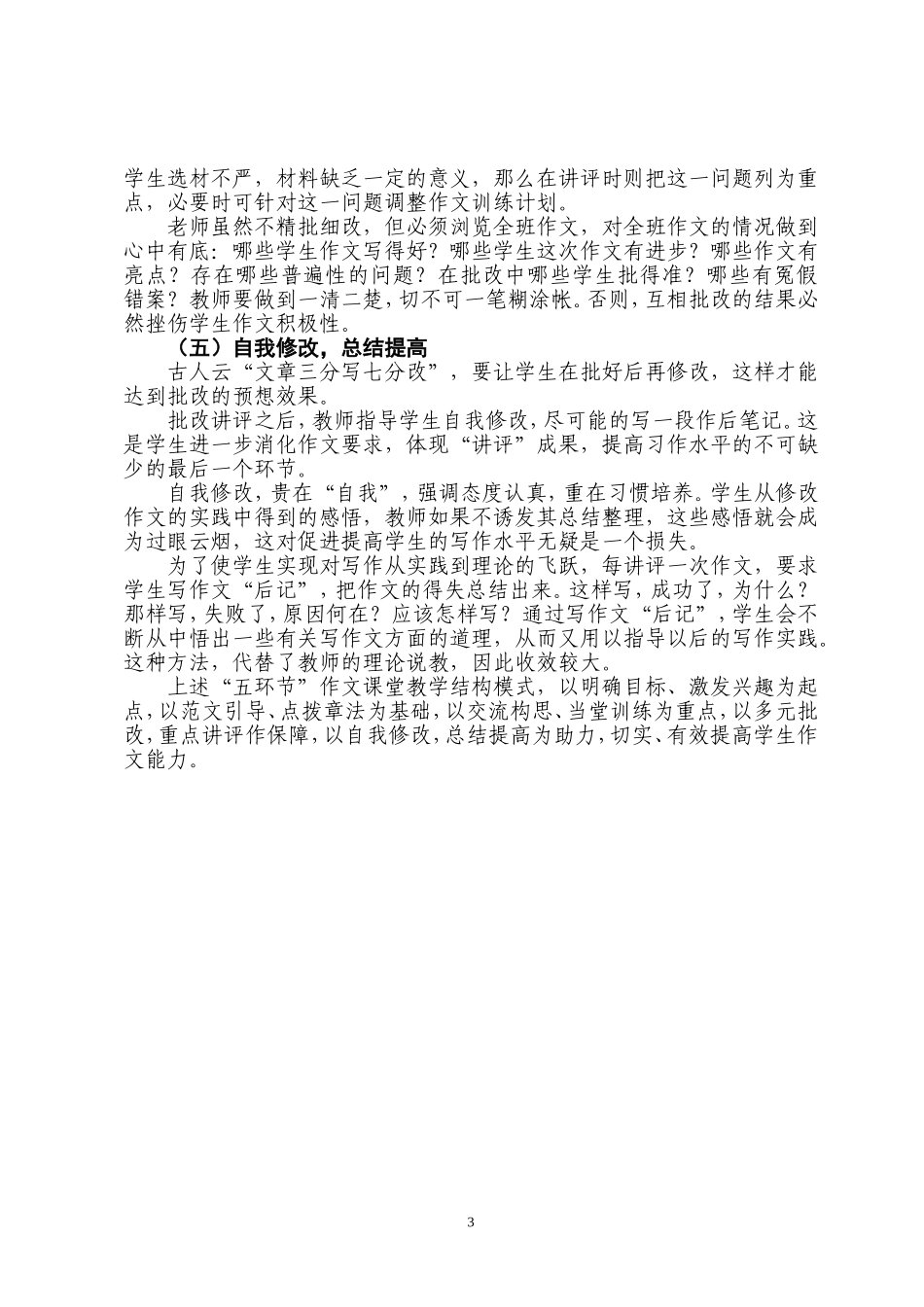 学生选材不严，材料缺乏一定的意义，那么在讲评时则把这一问题列为重点，必要时可针对这一问题调整作文训练计划。

老师虽然不精批细改，但必须浏览全班作文，对全班作文的情况做到心中有底：哪些学生作文写得好？哪些学生这次作文有进步？哪些作文有亮点？存在哪些普遍性的问题？在批改中哪些学生批得准？哪些有冤假错案？教师要做到一清二楚，切不可一笔糊涂帐。否则，互相批改的结果必然挫伤学生作文积极性。

（五）自我修改，总结提高

古人云“文章三分写七分改”，要让学生在批好后再修改，这样才能达到批改的预想效果。

批改讲评之后，教师指导学生自我修改，尽可能的写一段作后笔记。这是学生进一步消化作文要求，体现“讲评”成果，提高习作水平的不可缺少的最后一个环节。

自我修改，贵在“自我”，强调态度认真，重在习惯培养。学生从修改作文的实践中得到的感悟，教师如果不诱发其总结整理，这些感悟就会成为过眼云烟，这对促进提高学生的写作水平无疑是一个损失。

为了使学生实现对写作从实践到理论的飞跃，每讲评一次作文，要求学生写作文“后记”，把作文的得失总结出来。这样写，成功了，为什么？那样写，失败了，原因何在？应该怎样写？通过写作文“后记”，学生会不断从中悟出一些有关写作文方面的道理，从而又用以指导以后的写作实践。这种方法，代替了教师的理论说教，因此收效较大。

上述“五环节”作文课堂教学结构模式，以明确目标、激发兴趣为起点，以范文引导、点拨章法为基础，以交流构思、当堂训练为重点，以多元批改，重点讲评作保障，以自我修改，总结提高为助力，切实、有效提高学生作文能力。

3